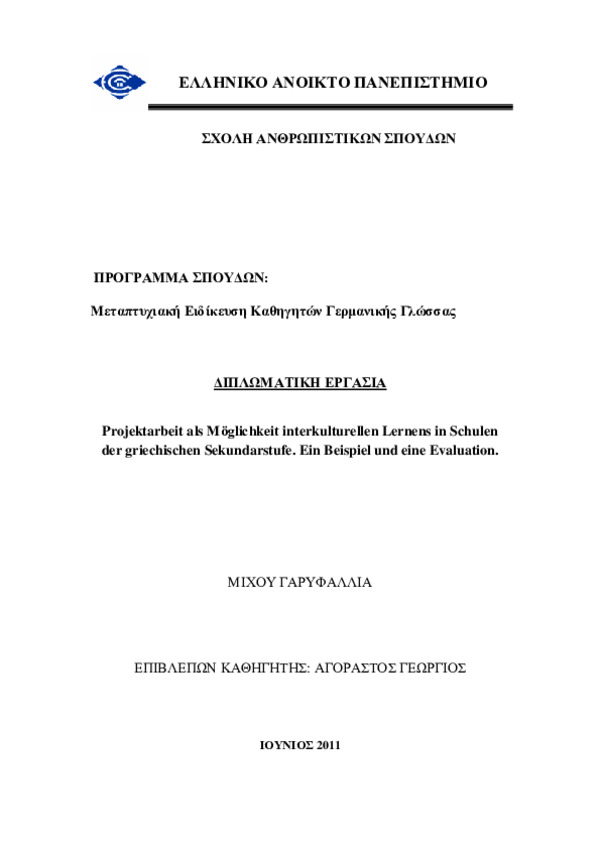 ΕΛΛΗΝΙΚΟ ΑΝΟΙΚΤΟ ΠΑΝΕΠΙΣΤΗΜΙΟ

ΣΧΟΛΗ ΑΝΘΡΩΠΙΣΤΙΚΩΝ ΣΠΟΥΔΩΝ

ΠΡΟΓΡΑΜΜΑ ΣΠΟΥΔΩΝ:

Μεταπτυχιακή Ειδίκευση Καθηγητών Γερμανικής Γλώσσας

ΔΙΠΛΩΜΑΤΙΚΗ ΕΡΓΑΣΙΑ

Projektarbeit als Möglichkeit interkulturellen Lernens in Schulen der griechischen Sekundarstufe. Ein Beispiel und eine Evaluation.

ΜΙΧΟΥ ΓΑΡΥΦΑΛΛΙΑ

ΕΠΙΒΛΕΠΩΝ ΚΑΘΗΓΗΤΗΣ: ΑΓΟΡΑΣΤΟΣ ΓΕΩΡΓΙΟΣ

ΙΟΥΝΙΟΣ 2011